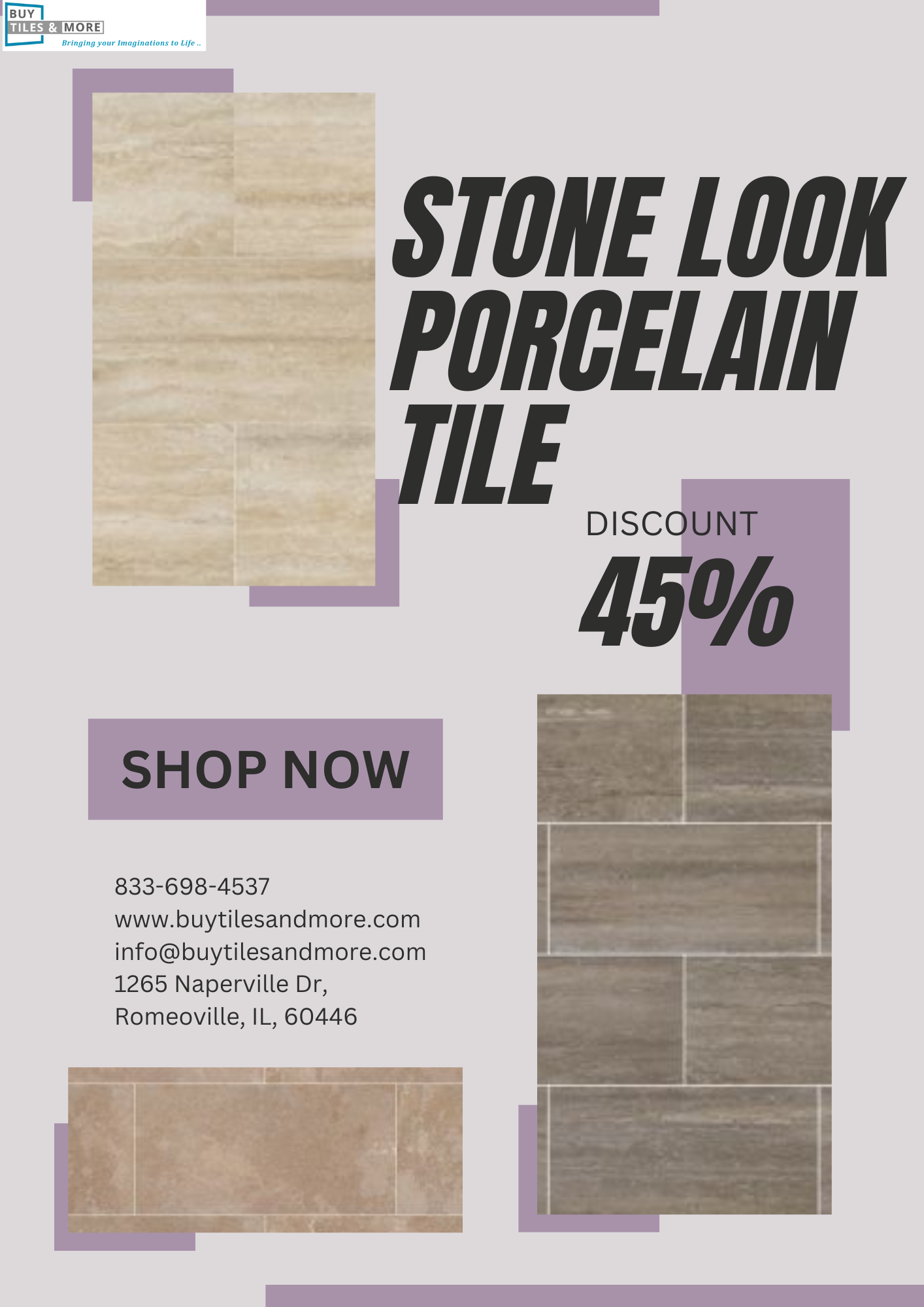 BUY
TILES & MORE
Bringing your Imaginations to Life ..

STONE LOOK PORCELAIN TILE

DISCOUNT

45%

SHOP NOW

833-698-4537
www.buytilesandmore.com
info@buytilesandmore.com
1265 Naperville Dr,
Romeoville, IL, 60446